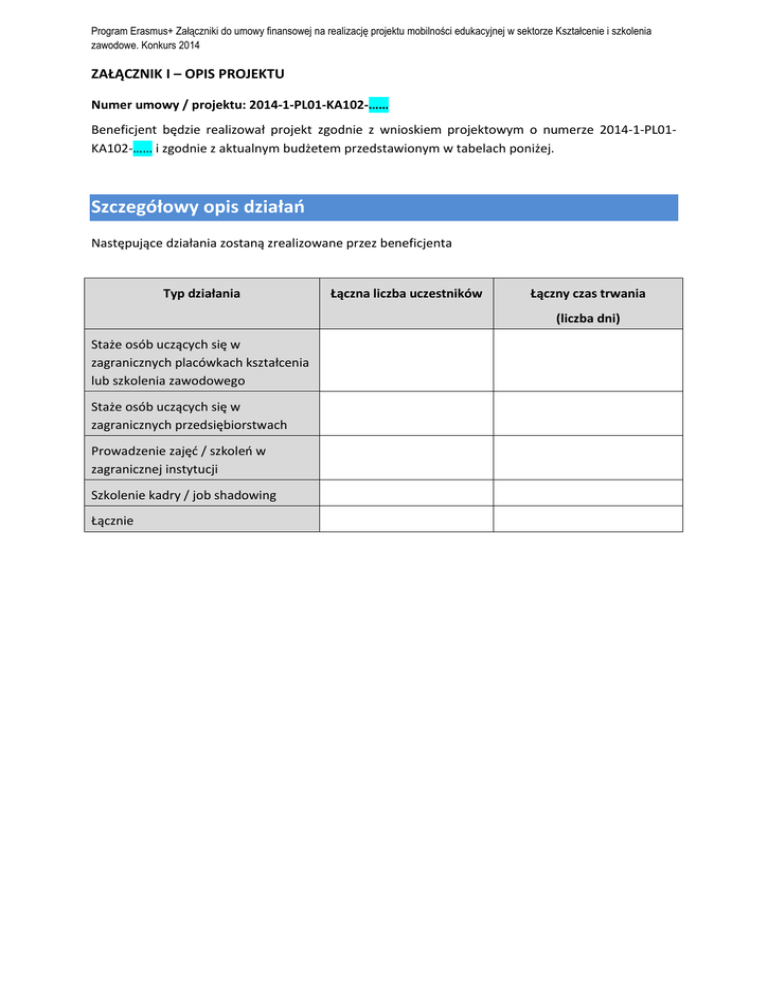 Program Erasmus+ Załączniki do umowy finansowej na realizację projektu mobilności edukacyjnej w sektorze Kształcenie i szkolenia zawodowe. Konkurs 2014

ZAŁĄCZNIK I – OPIS PROJEKTU

Numer umowy / projektu: 2014-1-PL01-KA102-……

Beneficjent będzie realizował projekt zgodnie z wnioskiem projektowym o numerze 2014-1-PL01-KA102-…… i zgodnie z aktualnym budżetem przedstawionym w tabelach poniżej.

Szczegółowy opis działań

Następujące działania zostaną zrealizowane przez beneficjenta

| Typ działania | Łączna liczba uczestników | Łączny czas trwania (liczba dni) |
|---|---|---|
| Staże osób uczących się w zagranicznych placówkach kształcenia lub szkolenia zawodowego | | |
| Staże osób uczących się w zagranicznych przedsiębiorstwach | | |
| Prowadzenie zajęć / szkoleń w zagranicznej instytucji | | |
| Szkolenie kadry / job shadowing | | |
| Łącznie | | |